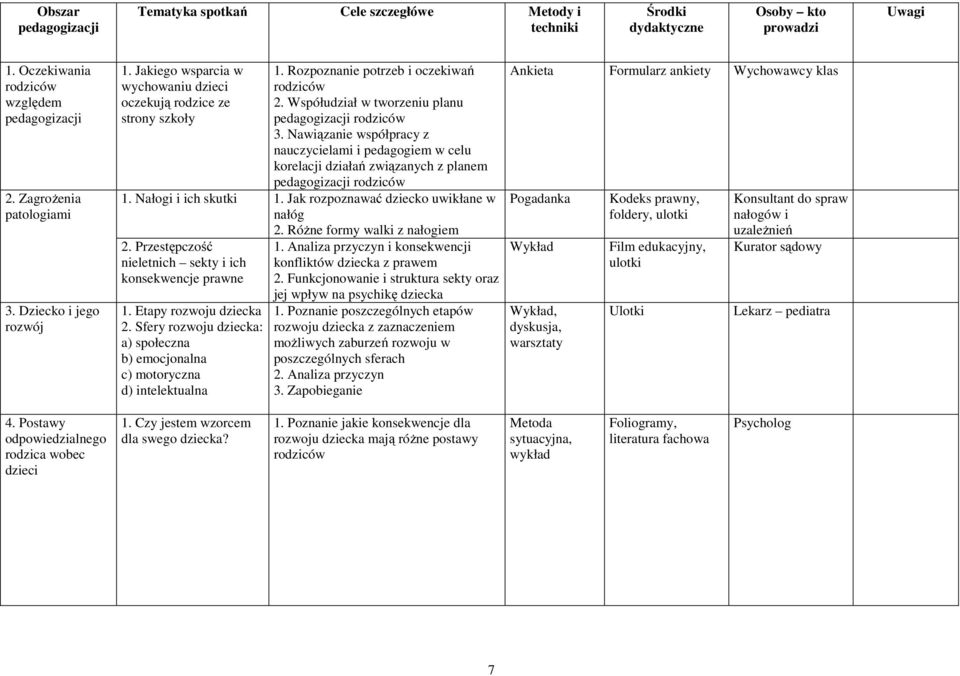 | Obszar pedagogizacji | Tematyka spotkań | Cele szczegółowe | Metody i techniki | Środki dydaktyczne | Osoby – kto prowadzi | Uwagi |
|---|---|---|---|---|---|---|
| 1. Oczekiwania rodziców względem pedagogizacji | 1. Jakiego wsparcia w wychowaniu dzieci oczekują rodzice ze strony szkoły | 1. Rozpoznanie potrzeb i oczekiwań rodziców 2. Współudział w tworzeniu planu pedagogizacji rodziców 3. Nawiązanie współpracy z nauczycielami i pedagogiem w celu korelacji działań związanych z planem pedagogizacji rodziców | Ankieta | Formularz ankiety | Wychowawcy klas | |
| 2. Zagrożenia patologiami | 1. Nałogi i ich skutki | 1. Jak rozpoznawać dziecko uwikłane w nałóg 2. Różne formy walki z nałogiem | Pogadanka | Kodeks prawny, foldery, ulotki | Konsultant do spraw nałogów i uzależnień | |
| | 2. Przestępczość nieletnich – sekty i ich konsekwencje prawne | 1. Analiza przyczyn i konsekwencji konfliktów dziecka z prawem 2. Funkcjonowanie i struktura sekty oraz jej wpływ na psychikę dziecka | Wykład | Film edukacyjny, ulotki | Kurator sądowy | |
| 3. Dziecko i jego rozwój | 1. Etapy rozwoju dziecka 2. Sfery rozwoju dziecka: a) społeczna b) emocjonalna c) motoryczna d) intelektualna | 1. Poznanie poszczególnych etapów rozwoju dziecka z zaznaczeniem możliwych zaburzeń rozwoju w poszczególnych sferach 2. Analiza przyczyn 3. Zapobieganie | Wykład, dyskusja, warsztaty | Ulotki | Lekarz – pediatra | |
| 4. Postawy odpowiedzialnego rodzica wobec dzieci | 1. Czy jestem wzorcem dla swego dziecka? | 1. Poznanie jakie konsekwencje dla rozwoju dziecka mają różne postawy rodziców | Metoda sytuacyjna, wykład | Foliogramy, literatura fachowa | Psycholog | |

7